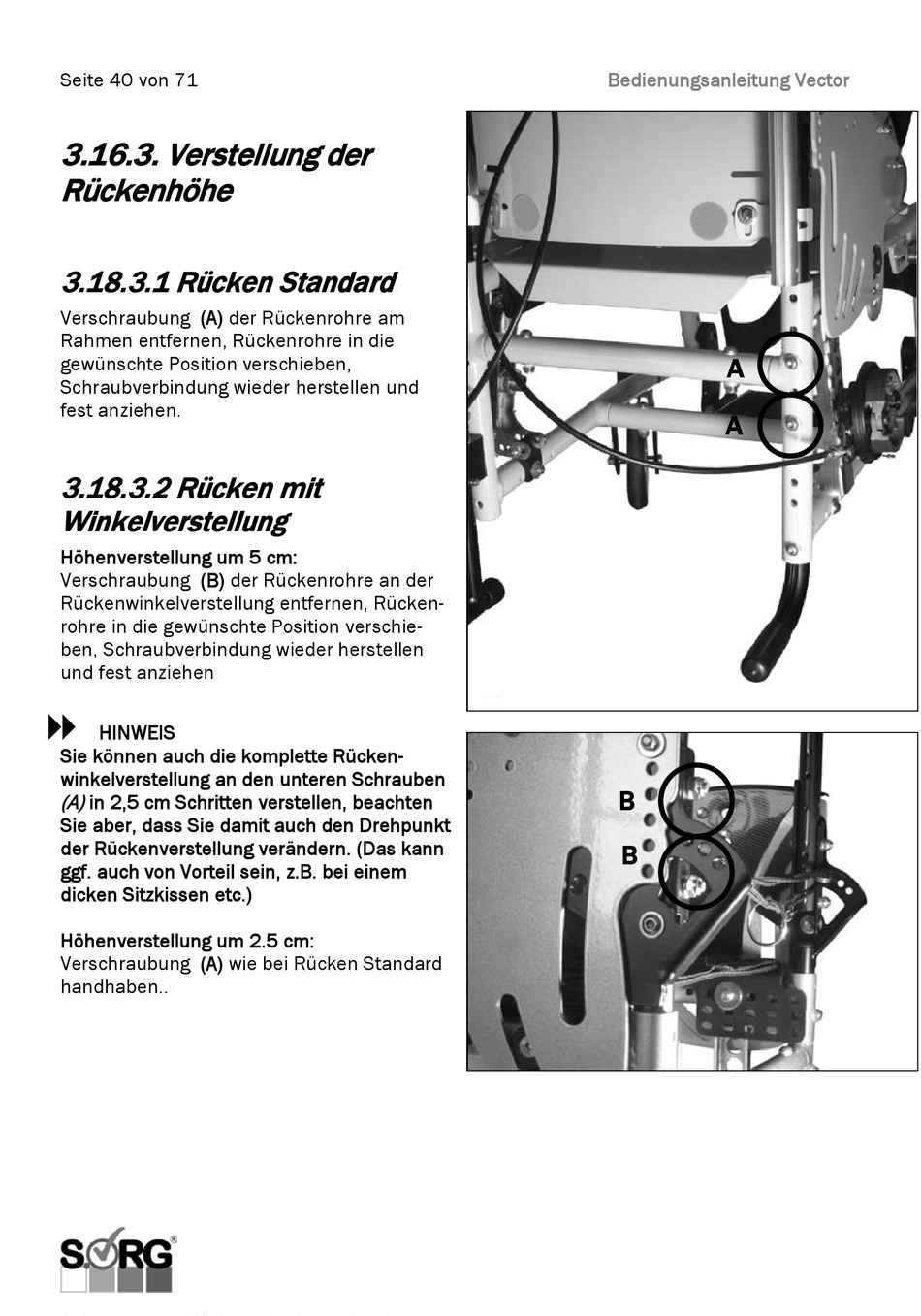 Seite 40 von 71

Bedienungsanleitung Vector

3.16.3. Verstellung der Rückenhöhe

3.18.3.1 Rücken Standard

Verschraubung (A) der Rückenrohre am Rahmen entfernen, Rückenrohre in die gewünschte Position verschieben, Schraubverbindung wieder herstellen und fest anziehen.

3.18.3.2 Rücken mit Winkelverstellung

Höhenverstellung um 5 cm:
Verschraubung (B) der Rückenrohre an der Rückenwinkelverstellung entfernen, Rückenrohre in die gewünschte Position verschieben, Schraubverbindung wieder herstellen und fest anziehen

HINWEIS
Sie können auch die komplette Rückenwinkelverstellung an den unteren Schrauben (A) in 2,5 cm Schritten verstellen, beachten Sie aber, dass Sie damit auch den Drehpunkt der Rückenverstellung verändern. (Das kann ggf. auch von Vorteil sein, z.B. bei einem dicken Sitzkissen etc.)

Höhenverstellung um 2.5 cm:
Verschraubung (A) wie bei Rücken Standard handhaben..

A
A
B
B

SORG